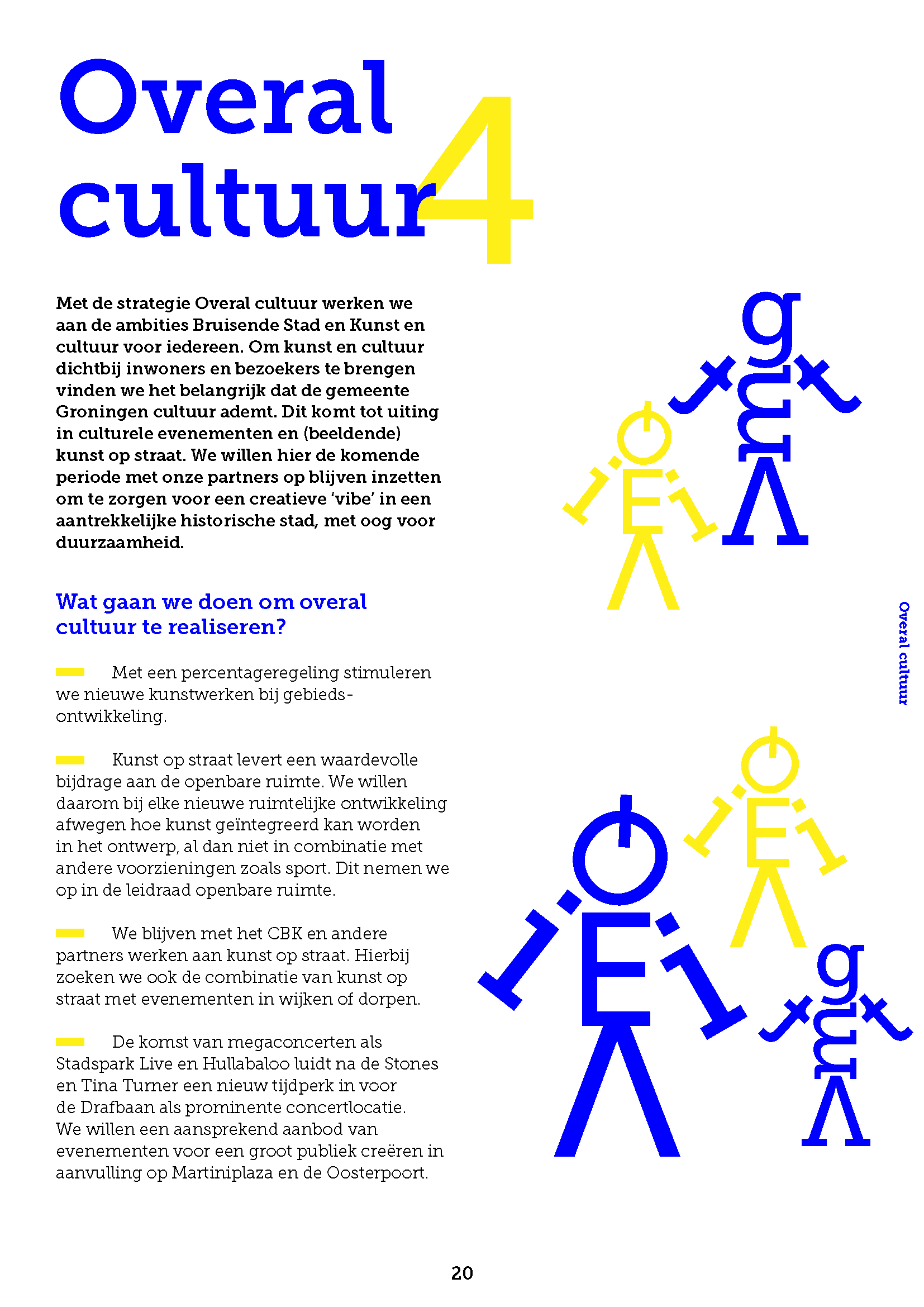 Overal cultuur 4

Met de strategie Overal cultuur werken we aan de ambities Bruisende Stad en Kunst en cultuur voor iedereen. Om kunst en cultuur dichtbij inwoners en bezoekers te brengen vinden we het belangrijk dat de gemeente Groningen cultuur ademt. Dit komt tot uiting in culturele evenementen en (beeldende) kunst op straat. We willen hier de komende periode met onze partners op blijven inzetten om te zorgen voor een creatieve 'vibe' in een aantrekkelijke historische stad, met oog voor duurzaamheid.

Wat gaan we doen om overal cultuur te realiseren?

Met een percentageregeling stimuleren we nieuwe kunstwerken bij gebiedsontwikkeling.

Kunst op straat levert een waardevolle bijdrage aan de openbare ruimte. We willen daarom bij elke nieuwe ruimtelijke ontwikkeling afwegen hoe kunst geïntegreerd kan worden in het ontwerp, al dan niet in combinatie met andere voorzieningen zoals sport. Dit nemen we op in de leidraad openbare ruimte.

We blijven met het CBK en andere partners werken aan kunst op straat. Hierbij zoeken we ook de combinatie van kunst op straat met evenementen in wijken of dorpen.

De komst van megaconcerten als Stadspark Live en Hullabaloo luidt na de Stones en Tina Turner een nieuw tijdperk in voor de Drafbaan als prominente concertlocatie. We willen een aansprekend aanbod van evenementen voor een groot publiek creëren in aanvulling op Martiniplaza en de Oosterpoort.

Overal cultuur

20